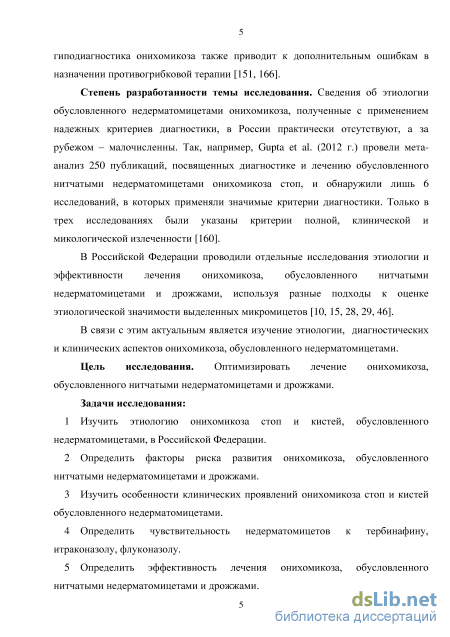 5

гиподиагностика онихомикоза также приводит к дополнительным ошибкам в назначении противогрибковой терапии [151, 166].

**Степень разработанности темы исследования.** Сведения об этиологии обусловленного недерматомицетами онихомикоза, полученные с применением надежных критериев диагностики, в России практически отсутствуют, а за рубежом – малочисленны. Так, например, Gupta et al. (2012 г.) провели мета-анализ 250 публикаций, посвященных диагностике и лечению обусловленного нитчатыми недерматомицетами онихомикоза стоп, и обнаружили лишь 6 исследований, в которых применяли значимые критерии диагностики. Только в трех исследованиях были указаны критерии полной, клинической и микологической излеченности [160].

В Российской Федерации проводили отдельные исследования этиологии и эффективности лечения онихомикоза, обусловленного нитчатыми недерматомицетами и дрожжами, используя разные подходы к оценке этиологической значимости выделенных микромицетов [10, 15, 28, 29, 46].

В связи с этим актуальным является изучение этиологии, диагностических и клинических аспектов онихомикоза, обусловленного недерматомицетами.

**Цель исследования.** Оптимизировать лечение онихомикоза, обусловленного нитчатыми недерматомицетами и дрожжами.

**Задачи исследования:**

1 Изучить этиологию онихомикоза стоп и кистей, обусловленного недерматомицетами, в Российской Федерации.

2 Определить факторы риска развития онихомикоза, обусловленного нитчатыми недерматомицетами и дрожжами.

3 Изучить особенности клинических проявлений онихомикоза стоп и кистей обусловленного недерматомицетами.

4 Определить чувствительность недерматомицетов к тербинафину, итраконазолу, флуконазолу.

5 Определить эффективность лечения онихомикоза, обусловленного нитчатыми недерматомицетами и дрожжами.

5

dsLib.net
библиотека диссертаций